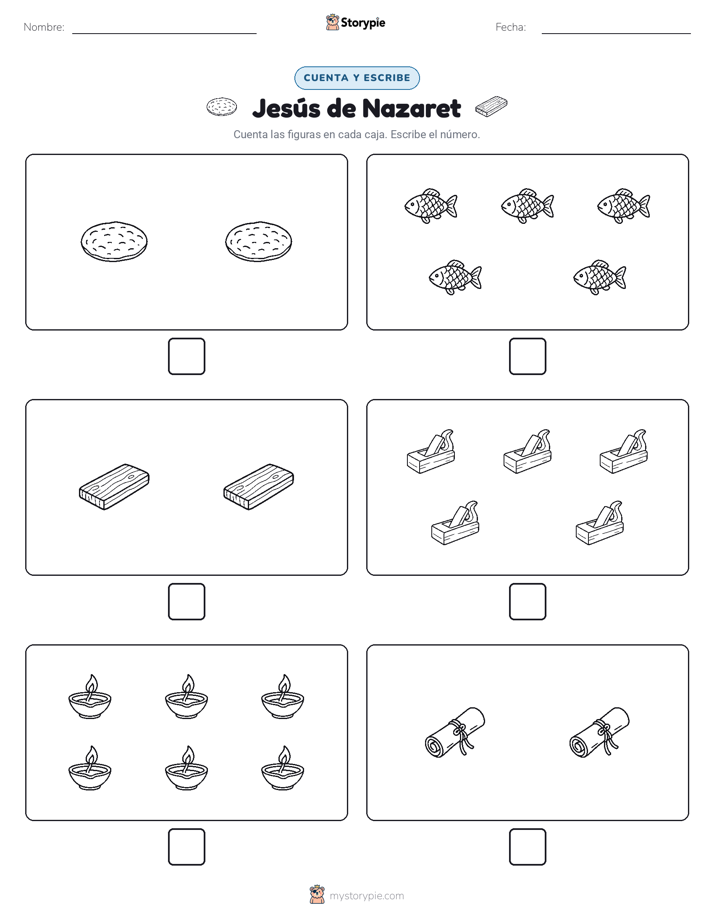 Nombre: 

Storypie

Fecha: 

CUENTA Y ESCRIBE

Jesús de Nazaret

Cuenta las figuras en cada caja. Escribe el número.

mystorypie.com